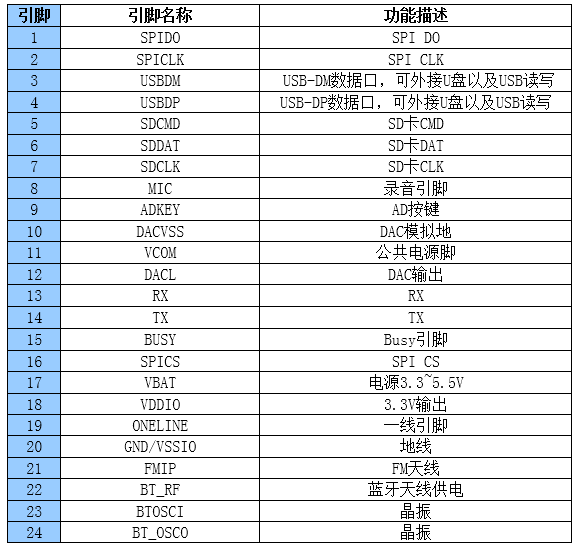 | 引脚 | 引脚名称 | 功能描述 |
|---|---|---|
| 1 | SPIDO | SPI DO |
| 2 | SPICLK | SPI CLK |
| 3 | USBDM | USB-DM数据口，可外接U盘以及USB读写 |
| 4 | USBDP | USB-DP数据口，可外接U盘以及USB读写 |
| 5 | SDCMD | SD卡CMD |
| 6 | SDDAT | SD卡DAT |
| 7 | SDCLK | SD卡CLK |
| 8 | MIC | 录音引脚 |
| 9 | ADKEY | AD按键 |
| 10 | DACVSS | DAC模拟地 |
| 11 | VCOM | 公共电源脚 |
| 12 | DACL | DAC输出 |
| 13 | RX | RX |
| 14 | TX | TX |
| 15 | BUSY | Busy引脚 |
| 16 | SPICS | SPI CS |
| 17 | VBAT | 电源3.3~5.5V |
| 18 | VDDIO | 3.3V输出 |
| 19 | ONELINE | 一线引脚 |
| 20 | GND/VSSIO | 地线 |
| 21 | FMIP | FM天线 |
| 22 | BT_RF | 蓝牙天线供电 |
| 23 | BTOSCI | 晶振 |
| 24 | BT_OSCO | 晶振 |